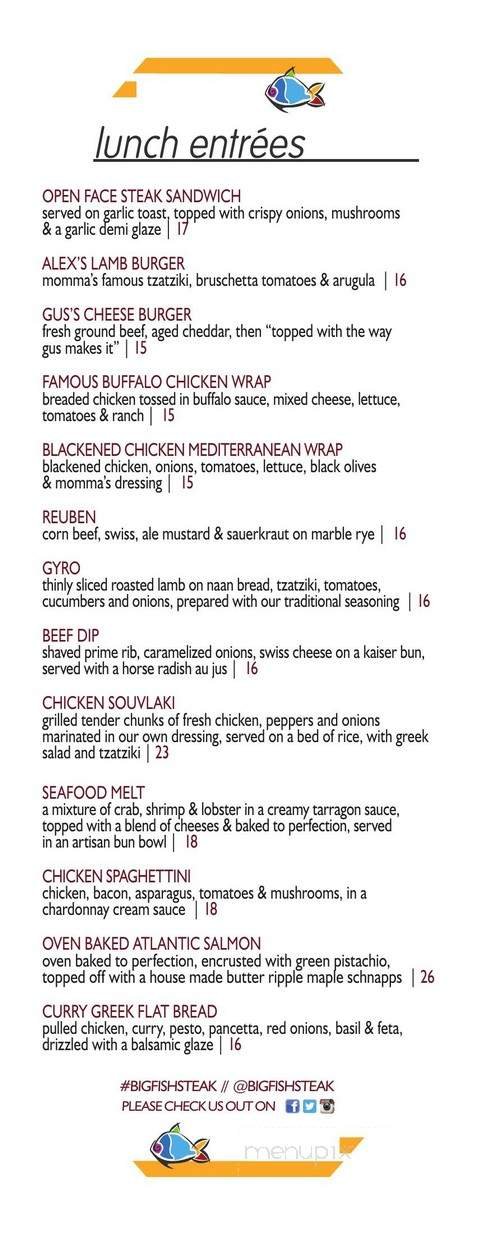 lunch entrées

OPEN FACE STEAK SANDWICH
served on garlic toast, topped with crispy onions, mushrooms & a garlic demi glaze | 17

ALEX'S LAMB BURGER
momma's famous tzatziki, bruschetta tomatoes & arugula | 16

GUS'S CHEESE BURGER
fresh ground beef, aged cheddar, then "topped with the way gus makes it" | 15

FAMOUS BUFFALO CHICKEN WRAP
breaded chicken tossed in buffalo sauce, mixed cheese, lettuce, tomatoes & ranch | 15

BLACKENED CHICKEN MEDITERRANEAN WRAP
blackened chicken, onions, tomatoes, lettuce, black olives & momma's dressing | 15

REUBEN
corn beef, swiss, ale mustard & sauerkraut on marble rye | 16

GYRO
thinly sliced roasted lamb on naan bread, tzatziki, tomatoes, cucumbers and onions, prepared with our traditional seasoning | 16

BEEF DIP
shaved prime rib, caramelized onions, swiss cheese on a kaiser bun, served with a horse radish au jus | 16

CHICKEN SOUVLAKI
grilled tender chunks of fresh chicken, peppers and onions marinated in our own dressing, served on a bed of rice, with greek salad and tzatziki | 23

SEAFOOD MELT
a mixture of crab, shrimp & lobster in a creamy tarragon sauce, topped with a blend of cheeses & baked to perfection, served in an artisan bun bowl | 18

CHICKEN SPAGHETTINI
chicken, bacon, asparagus, tomatoes & mushrooms, in a chardonnay cream sauce | 18

OVEN BAKED ATLANTIC SALMON
oven baked to perfection, encrusted with green pistachio, topped off with a house made butter ripple maple schnapps | 26

CURRY GREEK FLAT BREAD
pulled chicken, curry, pesto, pancetta, red onions, basil & feta, drizzled with a balsamic glaze | 16

#BIGFISHSTEAK // @BIGFISHSTEAK
PLEASE CHECK US OUT ON

menupix